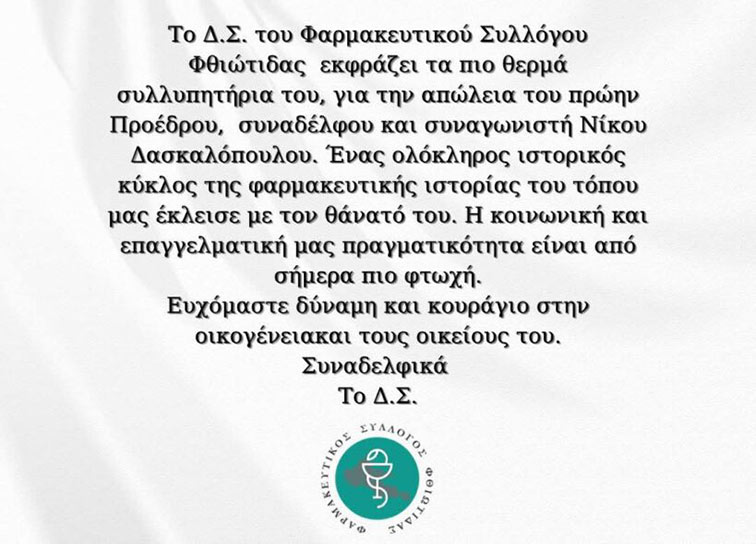 Το Δ.Σ. του Φαρμακευτικού Συλλόγου Φθιώτιδας εκφράζει τα πιο θερμά συλλυπητήρια του, για την απώλεια του πρώην Προέδρου, συναδέλφου και συναγωνιστή Νίκου Δασκαλόπουλου. Ένας ολόκληρος ιστορικός κύκλος της φαρμακευτικής ιστορίας του τόπου μας έκλεισε με τον θάνατό του. Η κοινωνική και επαγγελματική μας πραγματικότητα είναι από σήμερα πιο φτωχή.

Ευχόμαστε δύναμη και κουράγιο στην οικογένειακαι τους οικείους του.

Συναδελφικά
Το Δ.Σ.

ΦΑΡΜΑΚΕΥΤΙΚΟΣ ΣΥΛΛΟΓΟΣ ΦΘΙΩΤΙΔΑΣ